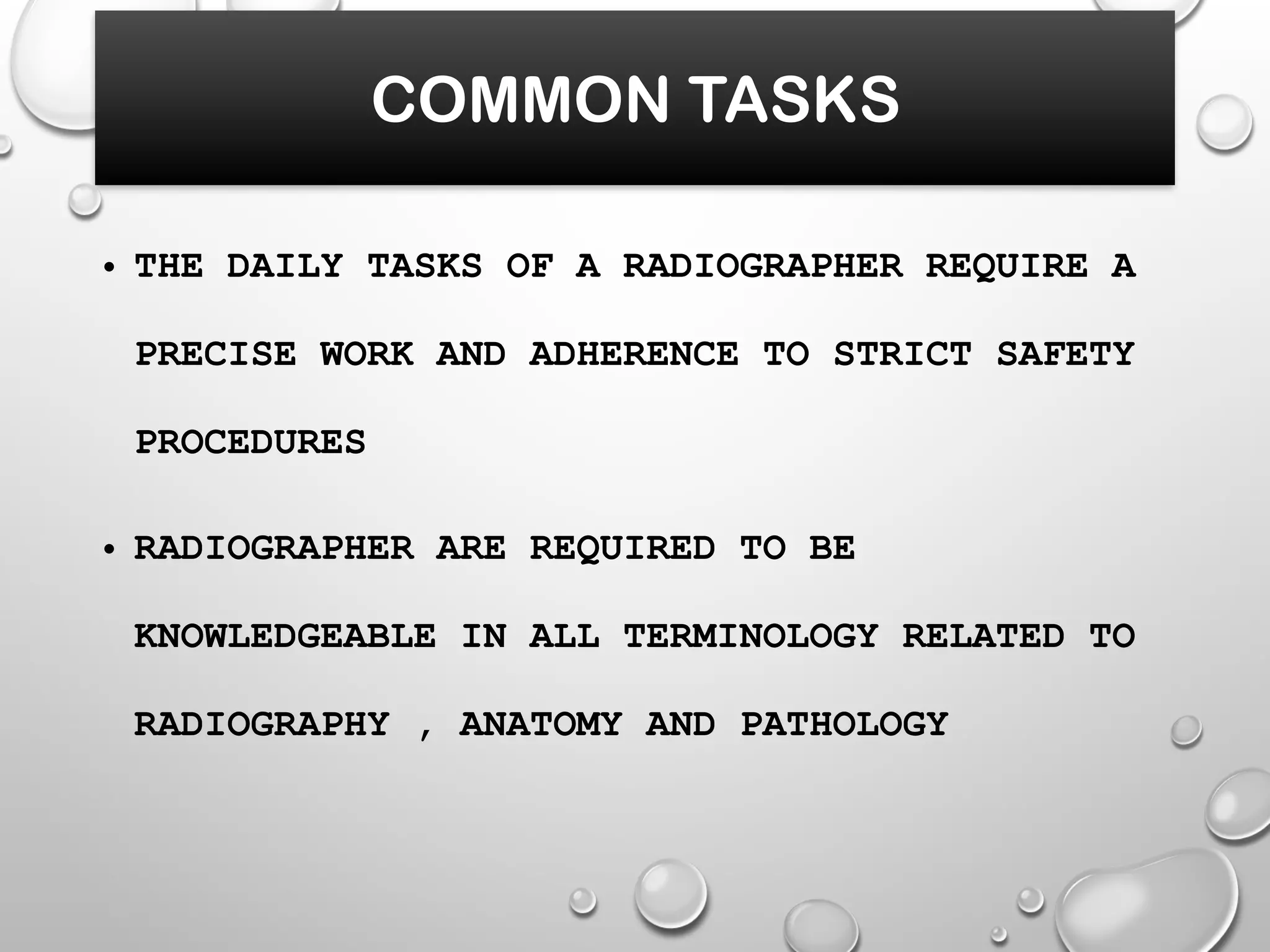 COMMON TASKS

• THE DAILY TASKS OF A RADIOGRAPHER REQUIRE A PRECISE WORK AND ADHERENCE TO STRICT SAFETY PROCEDURES

• RADIOGRAPHER ARE REQUIRED TO BE KNOWLEDGEABLE IN ALL TERMINOLOGY RELATED TO RADIOGRAPHY , ANATOMY AND PATHOLOGY